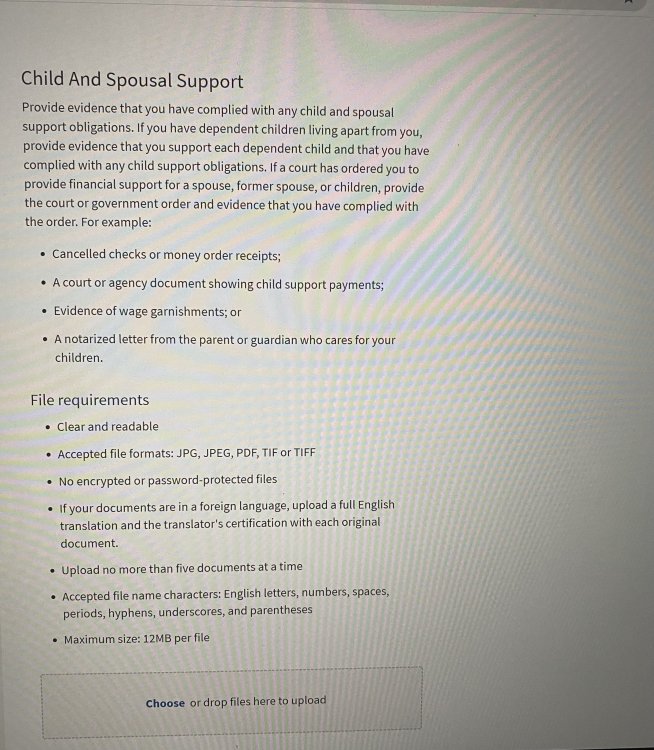 Child And Spousal Support

Provide evidence that you have complied with any child and spousal support obligations. If you have dependent children living apart from you, provide evidence that you support each dependent child and that you have complied with any child support obligations. If a court has ordered you to provide financial support for a spouse, former spouse, or children, provide the court or government order and evidence that you have complied with the order. For example:

- Cancelled checks or money order receipts;
- A court or agency document showing child support payments;
- Evidence of wage garnishments; or
- A notarized letter from the parent or guardian who cares for your children.

File requirements

- Clear and readable
- Accepted file formats: JPG, JPEG, PDF, TIF or TIFF
- No encrypted or password-protected files
- If your documents are in a foreign language, upload a full English translation and the translator's certification with each original document.
- Upload no more than five documents at a time
- Accepted file name characters: English letters, numbers, spaces, periods, hyphens, underscores, and parentheses
- Maximum size: 12MB per file

Choose or drop files here to upload